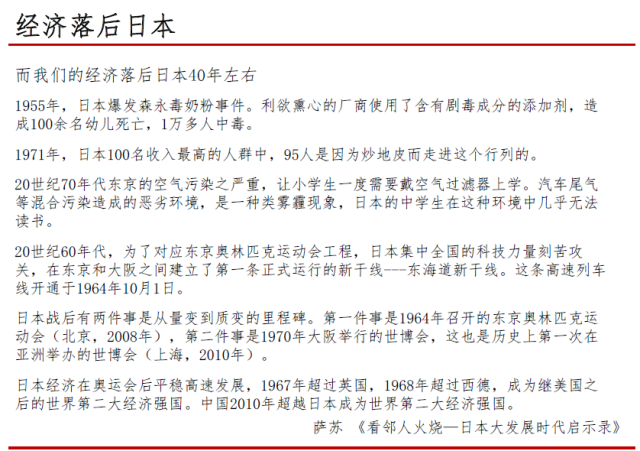 经济落后日本

而我们的经济落后日本40年左右

1955年，日本爆发森永毒奶粉事件。利欲熏心的厂商使用了含有剧毒成分的添加剂，造成100余名幼儿死亡，1万多人中毒。

1971年，日本100名收入最高的人群中，95人是因为炒地皮而走进这个行列的。

20世纪70年代东京的空气污染之严重，让小学生一度需要戴空气过滤器上学。汽车尾气等混合污染造成的恶劣环境，是一种类雾霾现象，日本的中学生在这种环境中几乎无法读书。

20世纪60年代，为了对应东京奥林匹克运动会工程，日本集中全国的科技力量刻苦攻关，在东京和大阪之间建立了第一条正式运行的新干线---东海道新干线。这条高速列车线开通于1964年10月1日。

日本战后有两件事是从量变到质变的里程碑。第一件事是1964年召开的东京奥林匹克运动会（北京，2008年），第二件事是1970年大阪举行的世博会，这也是历史上第一次在亚洲举办的世博会（上海，2010年）。

日本经济在奥运会后平稳高速发展，1967年超过英国，1968年超过西德，成为继美国之后的世界第二大经济强国。中国2010年超越日本成为世界第二大经济强国。

萨苏 《看邻人火烧—日本大发展时代启示录》